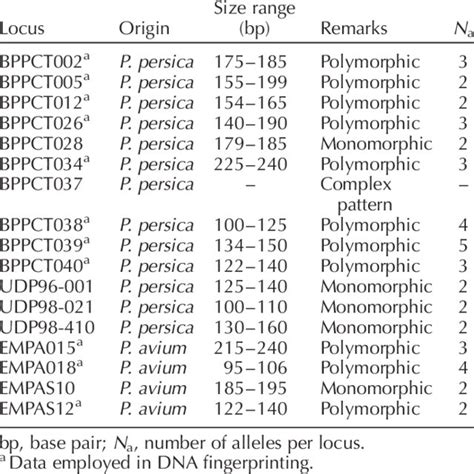 | Locus | Origin | Size range (bp) | Remarks | $N_a$ |
|---|---|---|---|---|
| BPPCT002$^a$ | P. persica | 175–185 | Polymorphic | 3 |
| BPPCT005$^a$ | P. persica | 155–199 | Polymorphic | 2 |
| BPPCT012$^a$ | P. persica | 154–165 | Polymorphic | 2 |
| BPPCT026$^a$ | P. persica | 140–190 | Polymorphic | 3 |
| BPPCT028 | P. persica | 179–185 | Monomorphic | 2 |
| BPPCT034$^a$ | P. persica | 225–240 | Polymorphic | 3 |
| BPPCT037 | P. persica | – | Complex pattern | – |
| BPPCT038$^a$ | P. persica | 100–125 | Polymorphic | 4 |
| BPPCT039$^a$ | P. persica | 134–150 | Polymorphic | 5 |
| BPPCT040$^a$ | P. persica | 122–140 | Polymorphic | 3 |
| UDP96-001 | P. persica | 125–140 | Monomorphic | 2 |
| UDP98-021 | P. persica | 100–110 | Monomorphic | 2 |
| UDP98-410 | P. persica | 130–160 | Monomorphic | 2 |
| EMPA015$^a$ | P. avium | 215–240 | Polymorphic | 3 |
| EMPA018$^a$ | P. avium | 95–106 | Polymorphic | 4 |
| EMPAS10 | P. avium | 185–195 | Monomorphic | 2 |
| EMPAS12$^a$ | P. avium | 122–140 | Polymorphic | 2 |

bp, base pair; $N_a$, number of alleles per locus.
$^a$ Data employed in DNA fingerprinting.